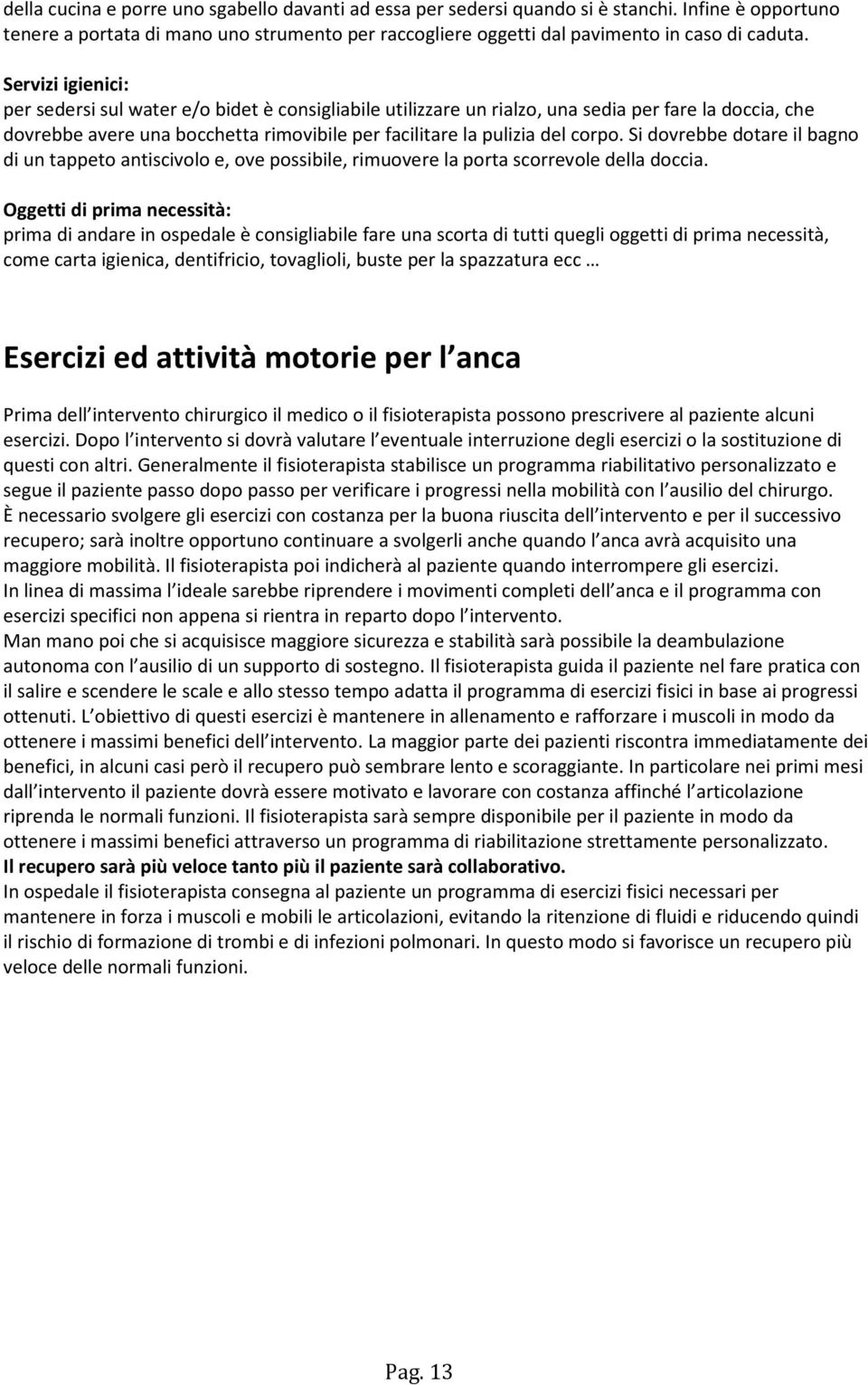 della cucina e porre uno sgabello davanti ad essa per sedersi quando si è stanchi. Infine è opportuno tenere a portata di mano uno strumento per raccogliere oggetti dal pavimento in caso di caduta.

Servizi igienici:
per sedersi sul water e/o bidet è consigliabile utilizzare un rialzo, una sedia per fare la doccia, che dovrebbe avere una bocchetta rimovibile per facilitare la pulizia del corpo. Si dovrebbe dotare il bagno di un tappeto antiscivolo e, ove possibile, rimuovere la porta scorrevole della doccia.

Oggetti di prima necessità:
prima di andare in ospedale è consigliabile fare una scorta di tutti quegli oggetti di prima necessità, come carta igienica, dentifricio, tovaglioli, buste per la spazzatura ecc …

Esercizi ed attività motorie per l anca

Prima dell intervento chirurgico il medico o il fisioterapista possono prescrivere al paziente alcuni esercizi. Dopo l intervento si dovrà valutare l eventuale interruzione degli esercizi o la sostituzione di questi con altri. Generalmente il fisioterapista stabilisce un programma riabilitativo personalizzato e segue il paziente passo dopo passo per verificare i progressi nella mobilità con l ausilio del chirurgo.
È necessario svolgere gli esercizi con costanza per la buona riuscita dell intervento e per il successivo recupero; sarà inoltre opportuno continuare a svolgerli anche quando l anca avrà acquisito una maggiore mobilità. Il fisioterapista poi indicherà al paziente quando interrompere gli esercizi.
In linea di massima l ideale sarebbe riprendere i movimenti completi dell anca e il programma con esercizi specifici non appena si rientra in reparto dopo l intervento.
Man mano poi che si acquisisce maggiore sicurezza e stabilità sarà possibile la deambulazione autonoma con l ausilio di un supporto di sostegno. Il fisioterapista guida il paziente nel fare pratica con il salire e scendere le scale e allo stesso tempo adatta il programma di esercizi fisici in base ai progressi ottenuti. L obiettivo di questi esercizi è mantenere in allenamento e rafforzare i muscoli in modo da ottenere i massimi benefici dell intervento. La maggior parte dei pazienti riscontra immediatamente dei benefici, in alcuni casi però il recupero può sembrare lento e scoraggiante. In particolare nei primi mesi dall intervento il paziente dovrà essere motivato e lavorare con costanza affinché l articolazione riprenda le normali funzioni. Il fisioterapista sarà sempre disponibile per il paziente in modo da ottenere i massimi benefici attraverso un programma di riabilitazione strettamente personalizzato.
Il recupero sarà più veloce tanto più il paziente sarà collaborativo.
In ospedale il fisioterapista consegna al paziente un programma di esercizi fisici necessari per mantenere in forza i muscoli e mobili le articolazioni, evitando la ritenzione di fluidi e riducendo quindi il rischio di formazione di trombi e di infezioni polmonari. In questo modo si favorisce un recupero più veloce delle normali funzioni.

Pag. 13